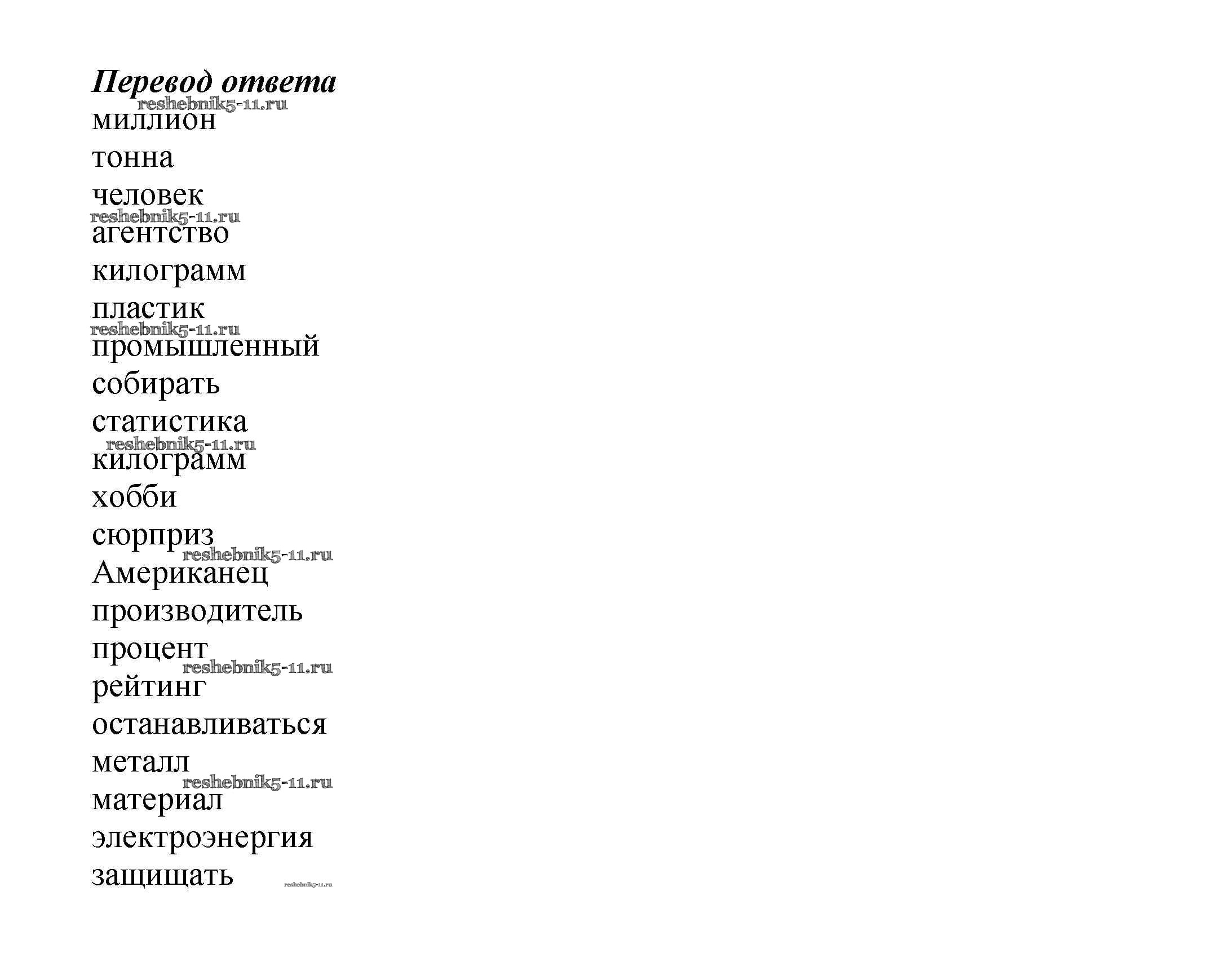 Перевод ответа

reshebnik5-11.ru

миллион

тонна

человек

reshebnik5-11.ru

агентство

килограмм

пластик

reshebnik5-11.ru

промышленный

собирать

статистика

reshebnik5-11.ru

килограмм

хобби

сюрприз

reshebnik5-11.ru

Американец

производитель

процент

reshebnik5-11.ru

рейтинг

останавливаться

металл

reshebnik5-11.ru

материал

электроэнергия

защищать

reshebnik5-11.ru